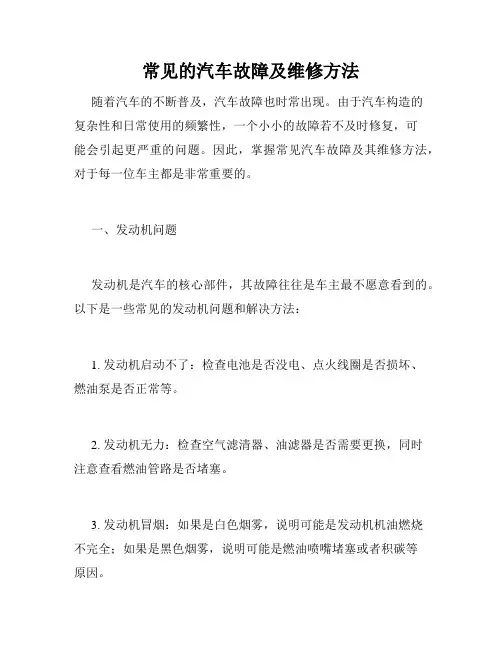 常见的汽车故障及维修方法

随着汽车的不断普及，汽车故障也时常出现。由于汽车构造的复杂性和日常使用的频繁性，一个小小的故障若不及时修复，可能会引起更严重的问题。因此，掌握常见汽车故障及其维修方法，对于每一位车主都是非常重要的。

一、发动机问题

发动机是汽车的核心部件，其故障往往是车主最不愿意看到的。以下是一些常见的发动机问题和解决方法：

1. 发动机启动不了：检查电池是否没电、点火线圈是否损坏、燃油泵是否正常等。

2. 发动机无力：检查空气滤清器、油滤器是否需要更换，同时注意查看燃油管路是否堵塞。

3. 发动机冒烟：如果是白色烟雾，说明可能是发动机机油燃烧不完全；如果是黑色烟雾，说明可能是燃油喷嘴堵塞或者积碳等原因。